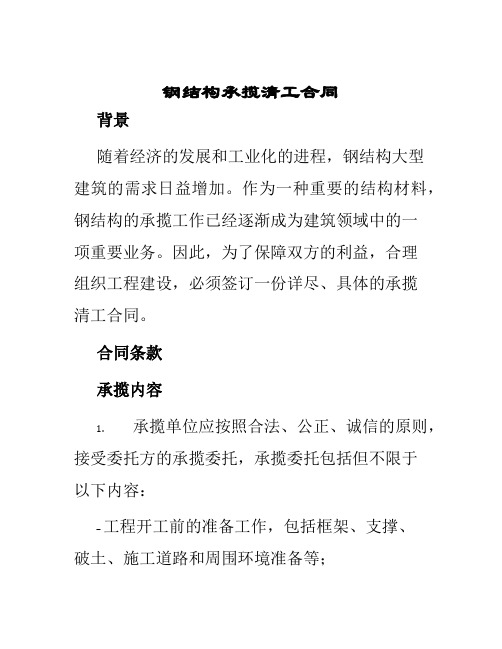 钢结构承揽清工合同

背景

随着经济的发展和工业化的进程，钢结构大型建筑的需求日益增加。作为一种重要的结构材料，钢结构的承揽工作已经逐渐成为建筑领域中的一项重要业务。因此，为了保障双方的利益，合理组织工程建设，必须签订一份详尽、具体的承揽清工合同。

合同条款

承揽内容

1. 承揽单位应按照合法、公正、诚信的原则，接受委托方的承揽委托，承揽委托包括但不限于以下内容：

- 工程开工前的准备工作，包括框架、支撑、破土、施工道路和周围环境准备等；